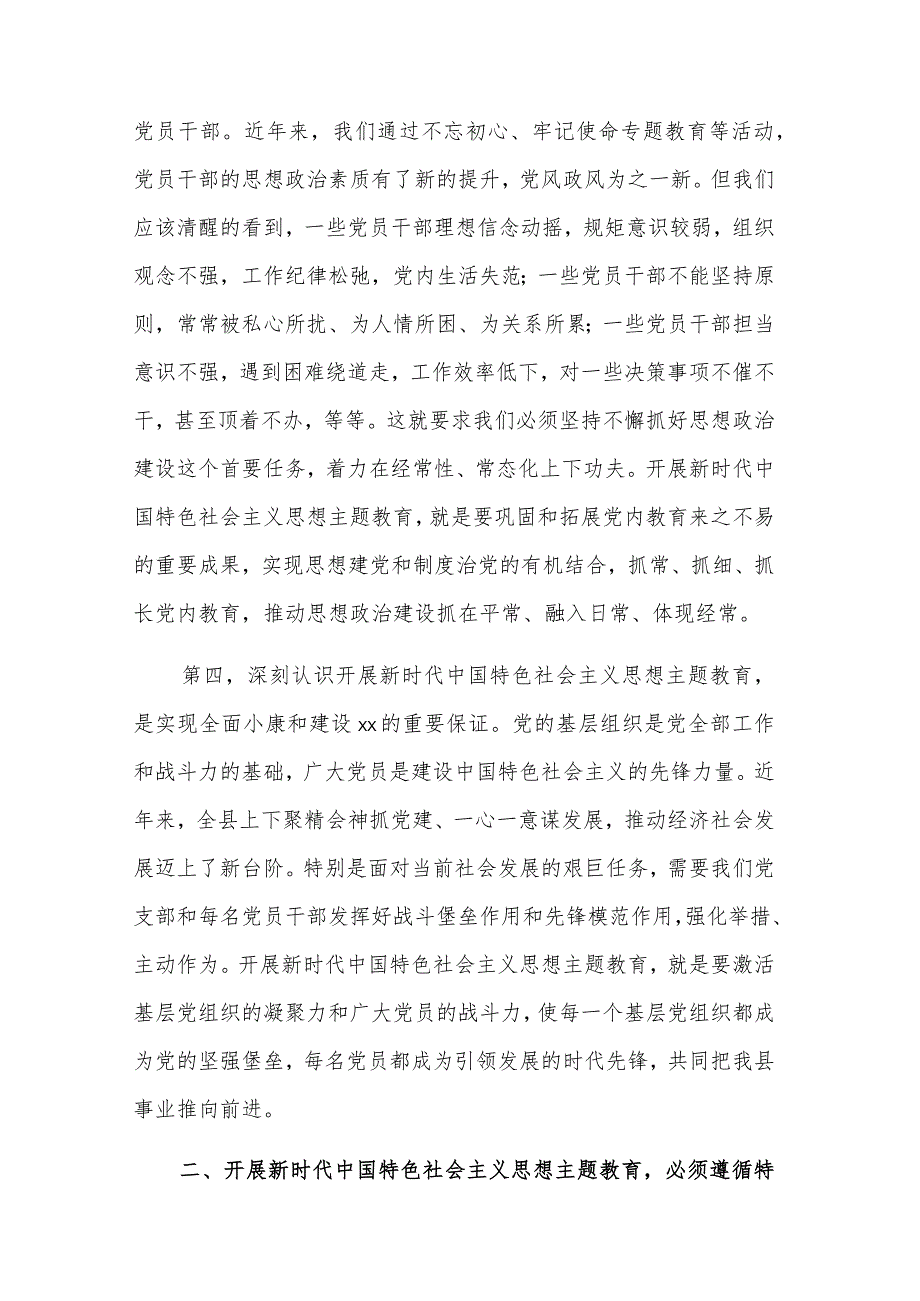 党员干部。近年来，我们通过不忘初心、牢记使命专题教育等活动，党员干部的思想政治素质有了新的提升，党风政风为之一新。但我们应该清醒的看到，一些党员干部理想信念动摇，规矩意识较弱，组织观念不强，工作纪律松弛，党内生活失范；一些党员干部不能坚持原则，常常被私心所扰、为人情所困、为关系所累；一些党员干部担当意识不强，遇到困难绕道走，工作效率低下，对一些决策事项不催不干，甚至顶着不办，等等。这就要求我们必须坚持不懈抓好思想政治建设这个首要任务，着力在经常性、常态化上下功夫。开展新时代中国特色社会主义思想主题教育，就是要巩固和拓展党内教育来之不易的重要成果，实现思想建党和制度治党的有机结合，抓常、抓细、抓长党内教育，推动思想政治建设抓在平常、融入日常、体现经常。

第四，深刻认识开展新时代中国特色社会主义思想主题教育，是实现全面小康和建设xx的重要保证。党的基层组织是党全部工作和战斗力的基础，广大党员是建设中国特色社会主义的先锋力量。近年来，全县上下聚精会神抓党建、一心一意谋发展，推动经济社会发展迈上了新台阶。特别是面对当前社会发展的艰巨任务，需要我们党支部和每名党员干部发挥好战斗堡垒作用和先锋模范作用，强化举措、主动作为。开展新时代中国特色社会主义思想主题教育，就是要激活基层党组织的凝聚力和广大党员的战斗力，使每一个基层党组织都成为党的坚强堡垒，每名党员都成为引领发展的时代先锋，共同把我县事业推向前进。

二、开展新时代中国特色社会主义思想主题教育，必须遵循特